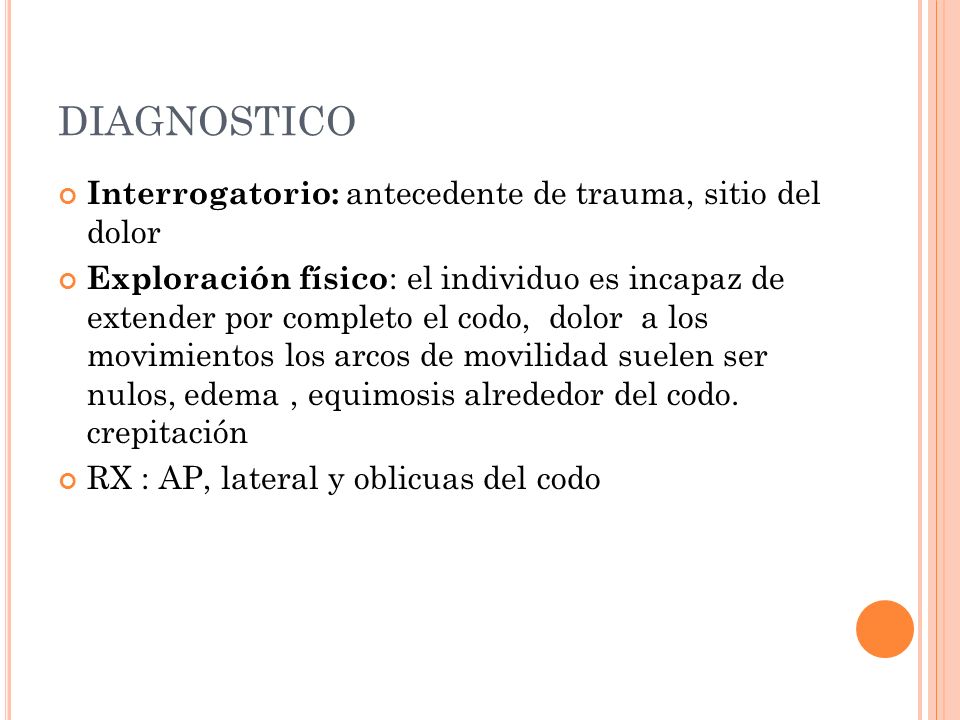 DIAGNOSTICO

Interrogatorio: antecedente de trauma, sitio del dolor

Exploración físico: el individuo es incapaz de extender por completo el codo, dolor a los movimientos los arcos de movilidad suelen ser nulos, edema , equimosis alrededor del codo. crepitación

RX : AP, lateral y oblicuas del codo